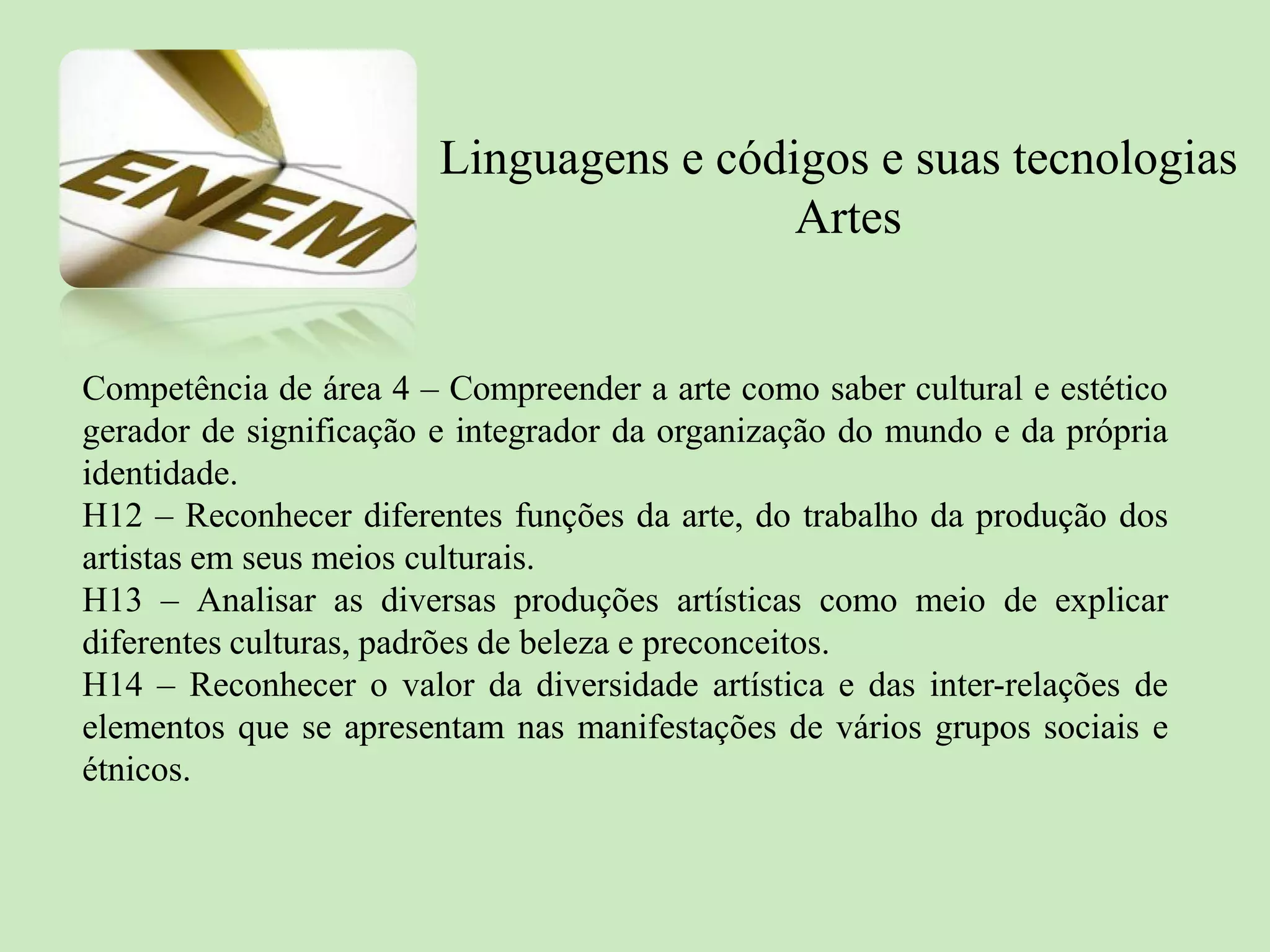 ENEM

Linguagens e códigos e suas tecnologias
Artes

Competência de área 4 – Compreender a arte como saber cultural e estético gerador de significação e integrador da organização do mundo e da própria identidade.

H12 – Reconhecer diferentes funções da arte, do trabalho da produção dos artistas em seus meios culturais.

H13 – Analisar as diversas produções artísticas como meio de explicar diferentes culturas, padrões de beleza e preconceitos.

H14 – Reconhecer o valor da diversidade artística e das inter-relações de elementos que se apresentam nas manifestações de vários grupos sociais e étnicos.